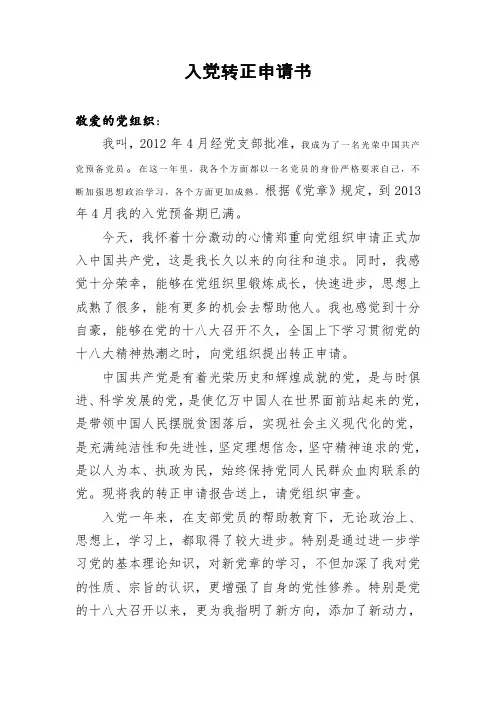 入党转正申请书

敬爱的党组织：

我叫，2012 年 4 月经党支部批准，我成为了一名光荣中国共产党预备党员。在这一年里，我各个方面都以一名党员的身份严格要求自己，不断加强思想政治学习，各个方面更加成熟。根据《党章》规定，到 2013 年 4 月我的入党预备期已满。

今天，我怀着十分激动的心情郑重向党组织申请正式加入中国共产党，这是我长久以来的向往和追求。同时，我感觉十分荣幸，能够在党组织里锻炼成长，快速进步，思想上成熟了很多，能有更多的机会去帮助他人。我也感觉到十分自豪，能够在党的十八大召开不久，全国上下学习贯彻党的十八大精神热潮之时，向党组织提出转正申请。

中国共产党是有着光荣历史和辉煌成就的党，是与时俱进、科学发展的党，是使亿万中国人在世界面前站起来的党，是带领中国人民摆脱贫困落后，实现社会主义现代化的党，是充满纯洁性和先进性，坚定理想信念，坚守精神追求的党，是以人为本、执政为民，始终保持党同人民群众血肉联系的党。现将我的转正申请报告送上，请党组织审查。

入党一年来，在支部党员的帮助教育下，无论政治上、思想上，学习上，都取得了较大进步。特别是通过进一步学习党的基本理论知识，对新党章的学习，不但加深了我对党的性质、宗旨的认识，更增强了自身的党性修养。特别是党的十八大召开以来，更为我指明了新方向，添加了新动力，